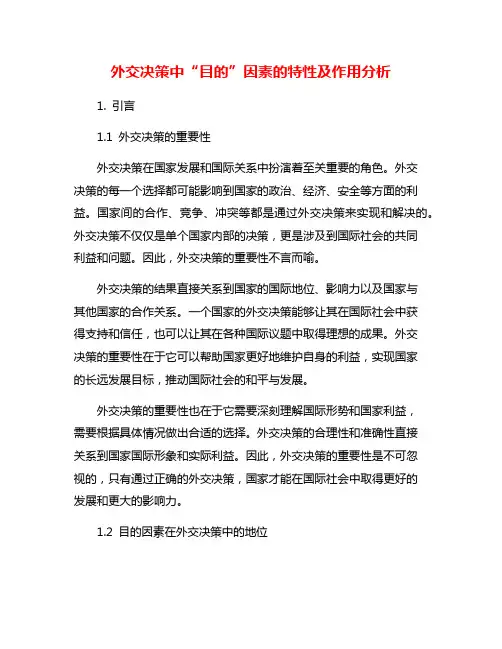 外交决策中“目的”因素的特性及作用分析

1. 引言

1.1 外交决策的重要性

外交决策在国家发展和国际关系中扮演着至关重要的角色。外交决策的每一个选择都可能影响到国家的政治、经济、安全等方面的利益。国家间的合作、竞争、冲突等都是通过外交决策来实现和解决的。外交决策不仅仅是单个国家内部的决策，更是涉及到国际社会的共同利益和问题。因此，外交决策的重要性不言而喻。

外交决策的结果直接关系到国家的国际地位、影响力以及国家与其他国家的合作关系。一个国家的外交决策能够让其在国际社会中获得支持和信任，也可以让其在各种国际议题中取得理想的成果。外交决策的重要性在于它可以帮助国家更好地维护自身的利益，实现国家的长远发展目标，推动国际社会的和平与发展。

外交决策的重要性也在于它需要深刻理解国际形势和国家利益，需要根据具体情况做出合适的选择。外交决策的合理性和准确性直接关系到国家国际形象和实际利益。因此，外交决策的重要性是不可忽视的，只有通过正确的外交决策，国家才能在国际社会中取得更好的发展和更大的影响力。

1.2 目的因素在外交决策中的地位